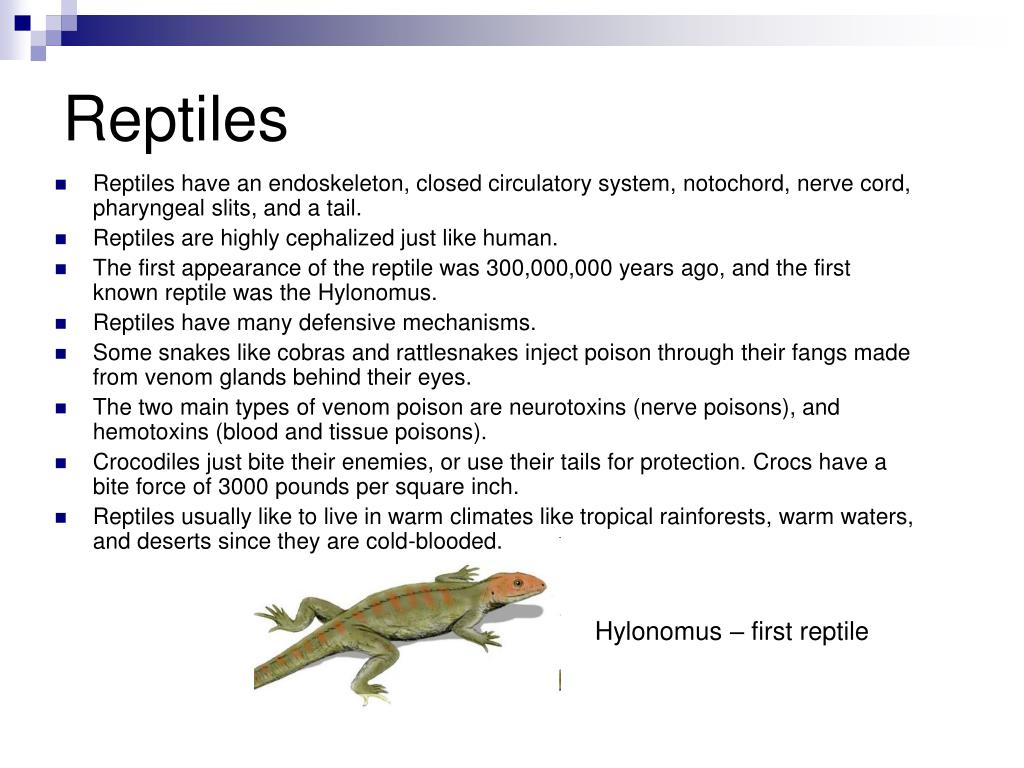 Reptiles

- Reptiles have an endoskeleton, closed circulatory system, notochord, nerve cord, pharyngeal slits, and a tail.
- Reptiles are highly cephalized just like human.
- The first appearance of the reptile was 300,000,000 years ago, and the first known reptile was the Hylonomus.
- Reptiles have many defensive mechanisms.
- Some snakes like cobras and rattlesnakes inject poison through their fangs made from venom glands behind their eyes.
- The two main types of venom poison are neurotoxins (nerve poisons), and hemotoxins (blood and tissue poisons).
- Crocodiles just bite their enemies, or use their tails for protection. Crocs have a bite force of 3000 pounds per square inch.
- Reptiles usually like to live in warm climates like tropical rainforests, warm waters, and deserts since they are cold-blooded.

Hylonomus – first reptile